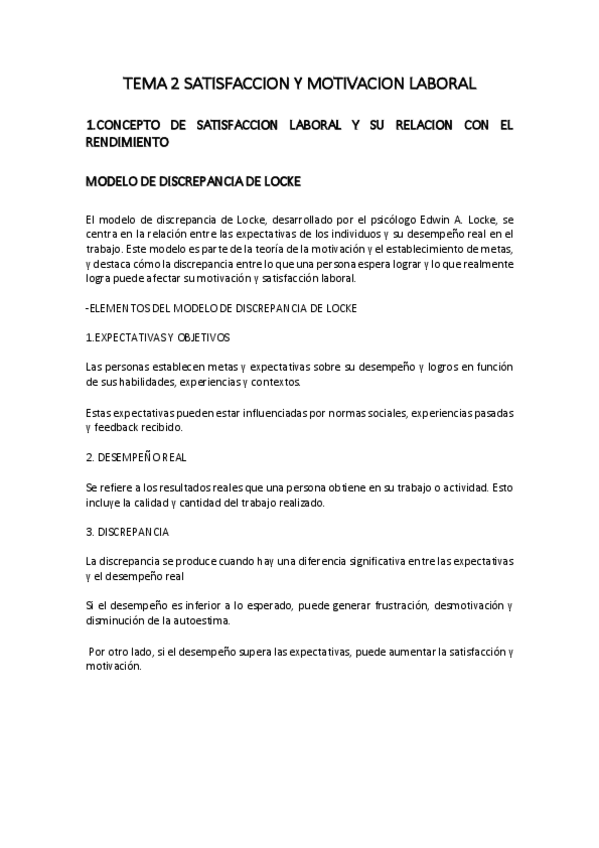 TEMA 2 SATISFACCION Y MOTIVACION LABORAL

1.CONCEPTO DE SATISFACCION LABORAL Y SU RELACION CON EL RENDIMIENTO

MODELO DE DISCREPANCIA DE LOCKE

El modelo de discrepancia de Locke, desarrollado por el psicólogo Edwin A. Locke, se centra en la relación entre las expectativas de los individuos y su desempeño real en el trabajo. Este modelo es parte de la teoría de la motivación y el establecimiento de metas, y destaca cómo la discrepancia entre lo que una persona espera lograr y lo que realmente logra puede afectar su motivación y satisfacción laboral.

-ELEMENTOS DEL MODELO DE DISCREPANCIA DE LOCKE

1.EXPECTATIVAS Y OBJETIVOS

Las personas establecen metas y expectativas sobre su desempeño y logros en función de sus habilidades, experiencias y contextos.

Estas expectativas pueden estar influenciadas por normas sociales, experiencias pasadas y feedback recibido.

2. DESEMPEÑO REAL

Se refiere a los resultados reales que una persona obtiene en su trabajo o actividad. Esto incluye la calidad y cantidad del trabajo realizado.

3. DISCREPANCIA

La discrepancia se produce cuando hay una diferencia significativa entre las expectativas y el desempeño real

Si el desempeño es inferior a lo esperado, puede generar frustración, desmotivación y disminución de la autoestima.

Por otro lado, si el desempeño supera las expectativas, puede aumentar la satisfacción y motivación.